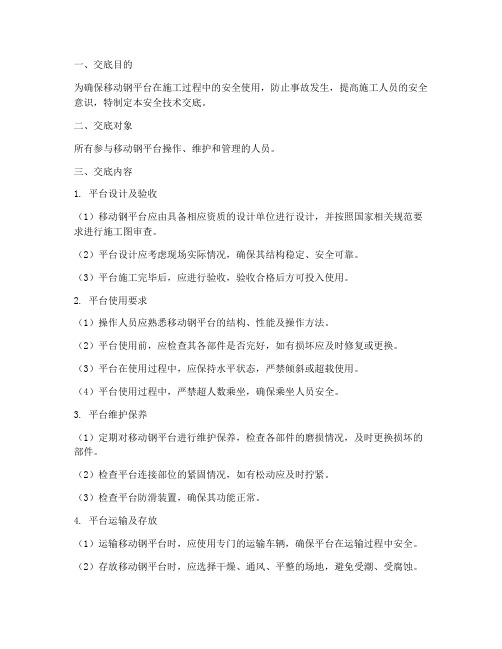 一、交底目的

为确保移动钢平台在施工过程中的安全使用，防止事故发生，提高施工人员的安全意识，特制定本安全技术交底。

二、交底对象

所有参与移动钢平台操作、维护和管理的人员。

三、交底内容

1. 平台设计及验收

（1）移动钢平台应由具备相应资质的设计单位进行设计，并按照国家相关规范要求进行施工图审查。

（2）平台设计应考虑现场实际情况，确保其结构稳定、安全可靠。

（3）平台施工完毕后，应进行验收，验收合格后方可投入使用。

2. 平台使用要求

（1）操作人员应熟悉移动钢平台的结构、性能及操作方法。

（2）平台使用前，应检查其各部件是否完好，如有损坏应及时修复或更换。

（3）平台在使用过程中，应保持水平状态，严禁倾斜或超载使用。

（4）平台使用过程中，严禁超人数乘坐，确保乘坐人员安全。

3. 平台维护保养

（1）定期对移动钢平台进行维护保养，检查各部件的磨损情况，及时更换损坏的部件。

（2）检查平台连接部位的紧固情况，如有松动应及时拧紧。

（3）检查平台防滑装置，确保其功能正常。

4. 平台运输及存放

（1）运输移动钢平台时，应使用专门的运输车辆，确保平台在运输过程中安全。

（2）存放移动钢平台时，应选择干燥、通风、平整的场地，避免受潮、受腐蚀。